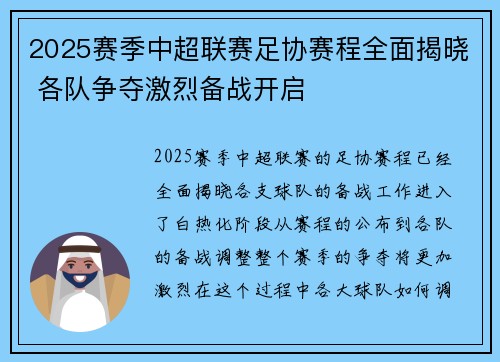 2025赛季中超联赛足协赛程全面揭晓 各队争夺激烈备战开启

2025赛季中超联赛的足协赛程已经全面揭晓各支球队的备战工作进入了白热化阶段从赛程的公布到各队的备战调整整个赛季的争夺将更加激烈在这个过程中各大球队如何调